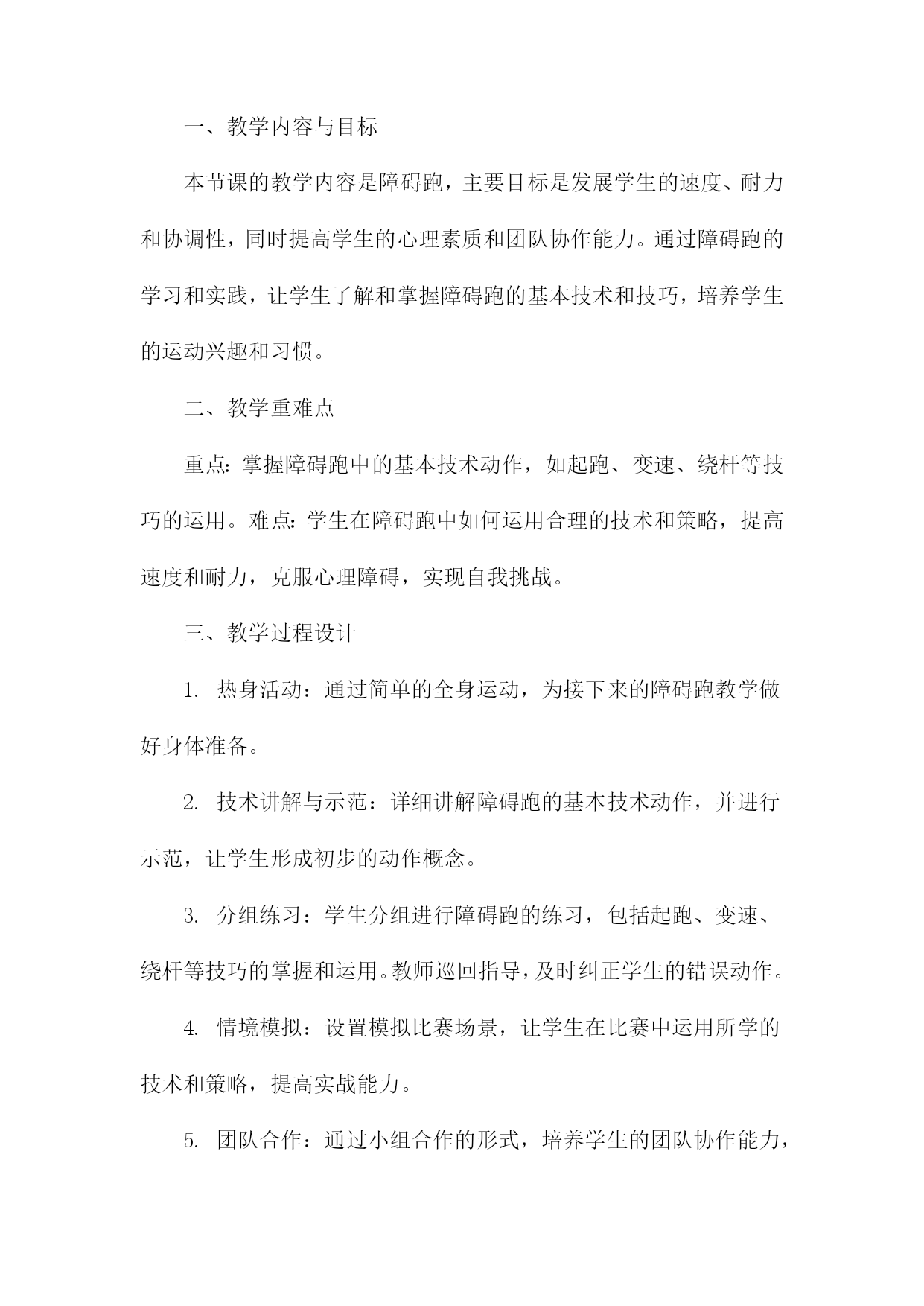 一、教学内容与目标

本节课的教学内容是障碍跑，主要目标是发展学生的速度、耐力和协调性，同时提高学生的心理素质和团队协作能力。通过障碍跑的学习和实践，让学生了解和掌握障碍跑的基本技术和技巧，培养学生的运动兴趣和习惯。

二、教学重难点

重点：掌握障碍跑中的基本技术动作，如起跑、变速、绕杆等技巧的运用。难点：学生在障碍跑中如何运用合理的技术和策略，提高速度和耐力，克服心理障碍，实现自我挑战。

三、教学过程设计

1. 热身活动：通过简单的全身运动，为接下来的障碍跑教学做好身体准备。

2. 技术讲解与示范：详细讲解障碍跑的基本技术动作，并进行示范，让学生形成初步的动作概念。

3. 分组练习：学生分组进行障碍跑的练习，包括起跑、变速、绕杆等技巧的掌握和运用。教师巡回指导，及时纠正学生的错误动作。

4. 情境模拟：设置模拟比赛场景，让学生在比赛中运用所学的技术和策略，提高实战能力。

5. 团队合作：通过小组合作的形式，培养学生的团队协作能力，